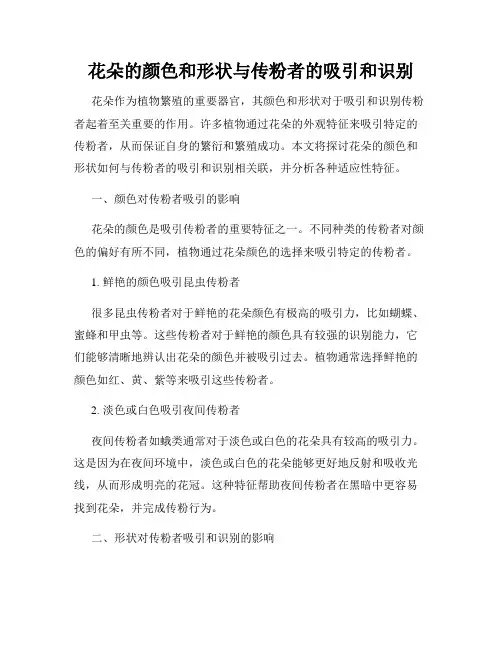 花朵的颜色和形状与传粉者的吸引和识别

花朵作为植物繁殖的重要器官，其颜色和形状对于吸引和识别传粉者起着至关重要的作用。许多植物通过花朵的外观特征来吸引特定的传粉者，从而保证自身的繁衍和繁殖成功。本文将探讨花朵的颜色和形状如何与传粉者的吸引和识别相关联，并分析各种适应性特征。

一、颜色对传粉者吸引的影响

花朵的颜色是吸引传粉者的重要特征之一。不同种类的传粉者对颜色的偏好有所不同，植物通过花朵颜色的选择来吸引特定的传粉者。

1. 鲜艳的颜色吸引昆虫传粉者

很多昆虫传粉者对于鲜艳的花朵颜色有极高的吸引力，比如蝴蝶、蜜蜂和甲虫等。这些传粉者对于鲜艳的颜色具有较强的识别能力，它们能够清晰地辨认出花朵的颜色并被吸引过去。植物通常选择鲜艳的颜色如红、黄、紫等来吸引这些传粉者。

2. 淡色或白色吸引夜间传粉者

夜间传粉者如蛾类通常对于淡色或白色的花朵具有较高的吸引力。这是因为在夜间环境中，淡色或白色的花朵能够更好地反射和吸收光线，从而形成明亮的花冠。这种特征帮助夜间传粉者在黑暗中更容易找到花朵，并完成传粉行为。

二、形状对传粉者吸引和识别的影响